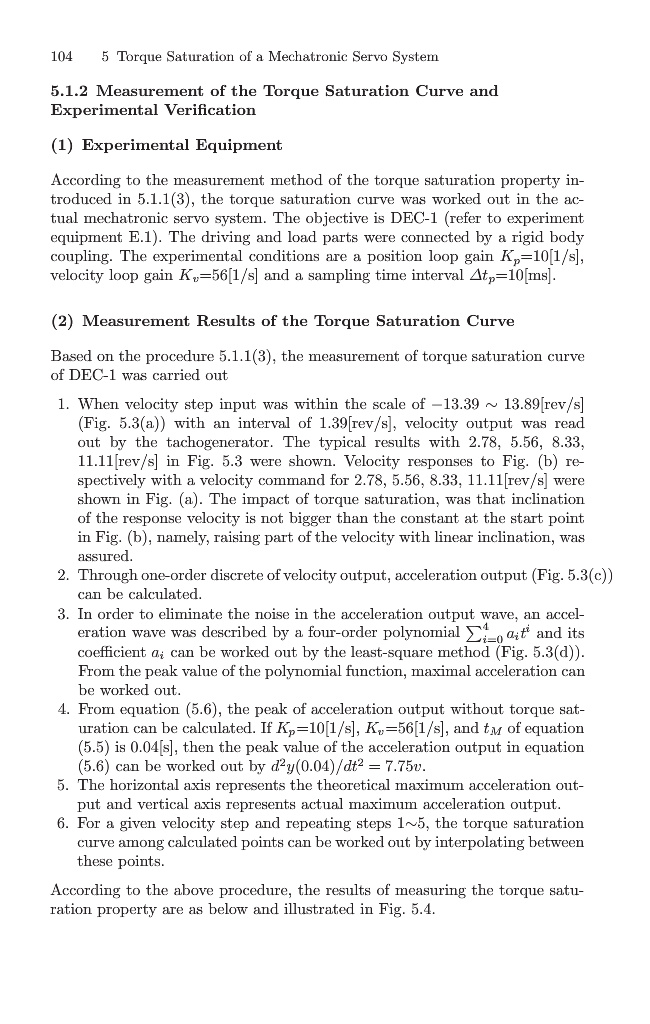 104 5 Torque Saturation of a Mechatronic Servo System

5.1.2 Measurement of the Torque Saturation Curve and Experimental Verification

(1) Experimental Equipment

According to the measurement method of the torque saturation property introduced in 5.1.1(3), the torque saturation curve was worked out in the actual mechatronic servo system. The objective is DEC-1 (refer to experiment equipment E.1). The driving and load parts were connected by a rigid body coupling. The experimental conditions are a position loop gain $K_p$=10[1/s], velocity loop gain $K_v$=56[1/s] and a sampling time interval $\Delta t_p$=10[ms].

(2) Measurement Results of the Torque Saturation Curve

Based on the procedure 5.1.1(3), the measurement of torque saturation curve of DEC-1 was carried out

1. When velocity step input was within the scale of $-13.39 \sim 13.89$[rev/s] (Fig. 5.3(a)) with an interval of 1.39[rev/s], velocity output was read out by the tachogenerator. The typical results with 2.78, 5.56, 8.33, 11.11[rev/s] in Fig. 5.3 were shown. Velocity responses to Fig. (b) respectively with a velocity command for 2.78, 5.56, 8.33, 11.11[rev/s] were shown in Fig. (a). The impact of torque saturation, was that inclination of the response velocity is not bigger than the constant at the start point in Fig. (b), namely, raising part of the velocity with linear inclination, was assured.
2. Through one-order discrete of velocity output, acceleration output (Fig. 5.3(c)) can be calculated.
3. In order to eliminate the noise in the acceleration output wave, an acceleration wave was described by a four-order polynomial $\sum_{i=0}^{4} a_i t^i$ and its coefficient $a_i$ can be worked out by the least-square method (Fig. 5.3(d)). From the peak value of the polynomial function, maximal acceleration can be worked out.
4. From equation (5.6), the peak of acceleration output without torque saturation can be calculated. If $K_p$=10[1/s], $K_v$=56[1/s], and $t_M$ of equation (5.5) is 0.04[s], then the peak value of the acceleration output in equation (5.6) can be worked out by $d^2y(0.04)/dt^2 = 7.75v$.
5. The horizontal axis represents the theoretical maximum acceleration output and vertical axis represents actual maximum acceleration output.
6. For a given velocity step and repeating steps 1~5, the torque saturation curve among calculated points can be worked out by interpolating between these points.

According to the above procedure, the results of measuring the torque saturation property are as below and illustrated in Fig. 5.4.